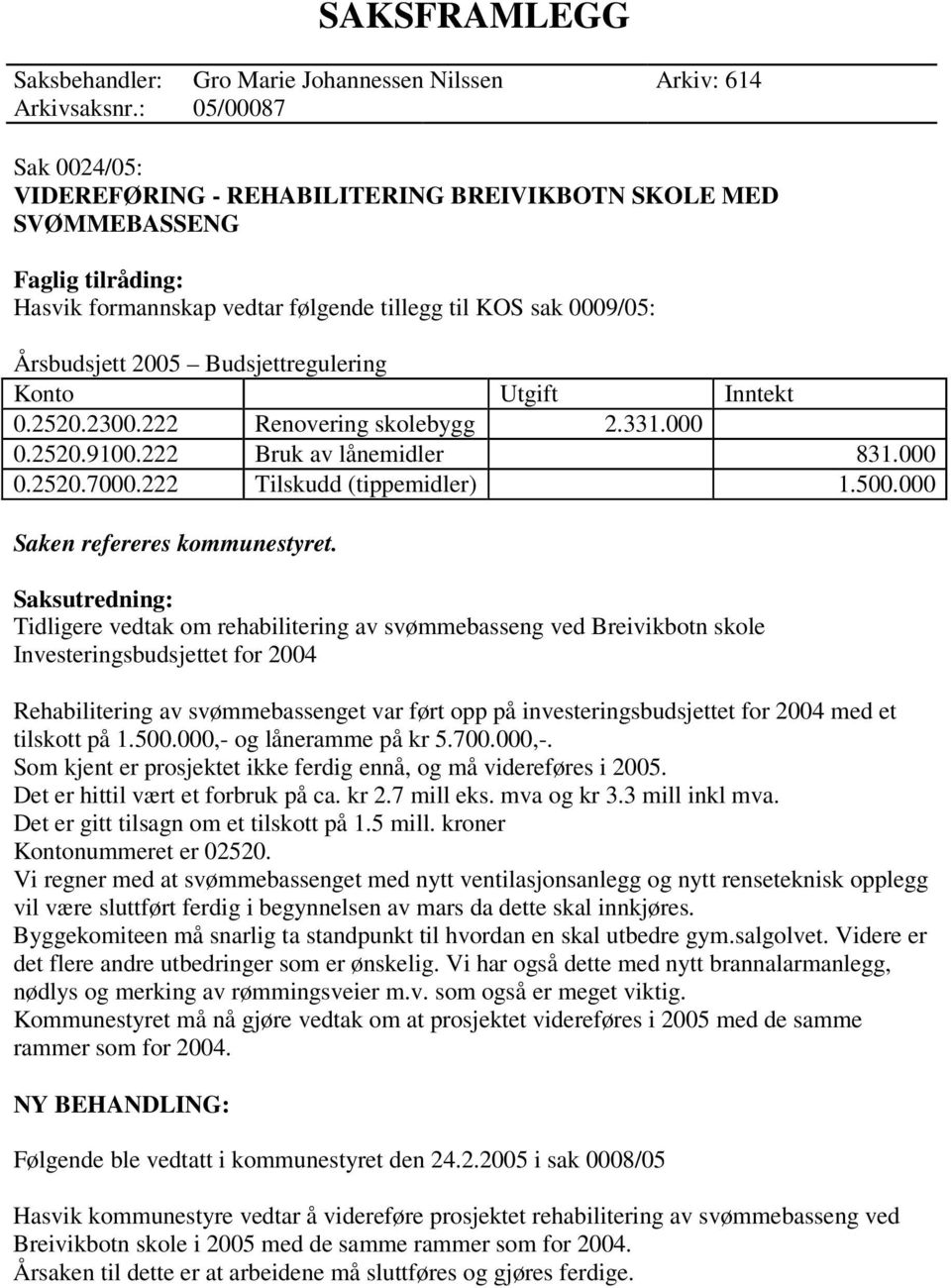 SAKSFRAMLEGG

Saksbehandler: Gro Marie Johannessen Nilssen Arkiv: 614
Arkivsaksnr.: 05/00087

Sak 0024/05:
VIDEREFØRING - REHABILITERING BREIVIKBOTN SKOLE MED SVØMMEBASSENG

Faglig tilråding:
Hasvik formannskap vedtar følgende tillegg til KOS sak 0009/05:

Årsbudsjett 2005 – Budsjettregulering

| Konto | | Utgift | Inntekt |
|---|---|---|---|
| 0.2520.2300.222 | Renovering skolebygg | 2.331.000 | |
| 0.2520.9100.222 | Bruk av lånemidler | | 831.000 |
| 0.2520.7000.222 | Tilskudd (tippemidler) | | 1.500.000 |

Saken refereres kommunestyret.

Saksutredning:
Tidligere vedtak om rehabilitering av svømmebasseng ved Breivikbotn skole
Investeringsbudsjettet for 2004

Rehabilitering av svømmebassenget var ført opp på investeringsbudsjettet for 2004 med et tilskott på 1.500.000,- og låneramme på kr 5.700.000,-.
Som kjent er prosjektet ikke ferdig ennå, og må videreføres i 2005.
Det er hittil vært et forbruk på ca. kr 2.7 mill eks. mva og kr 3.3 mill inkl mva.
Det er gitt tilsagn om et tilskott på 1.5 mill. kroner
Kontonummeret er 02520.
Vi regner med at svømmebassenget med nytt ventilasjonsanlegg og nytt renseteknisk opplegg vil være sluttført ferdig i begynnelsen av mars da dette skal innkjøres.
Byggekomiteen må snarlig ta standpunkt til hvordan en skal utbedre gym.salgolvet. Videre er det flere andre utbedringer som er ønskelig. Vi har også dette med nytt brannalarmanlegg, nødlys og merking av rømmingsveier m.v. som også er meget viktig.
Kommunestyret må nå gjøre vedtak om at prosjektet videreføres i 2005 med de samme rammer som for 2004.

NY BEHANDLING:

Følgende ble vedtatt i kommunestyret den 24.2.2005 i sak 0008/05

Hasvik kommunestyre vedtar å videreføre prosjektet rehabilitering av svømmebasseng ved Breivikbotn skole i 2005 med de samme rammer som for 2004.
Årsaken til dette er at arbeidene må sluttføres og gjøres ferdige.